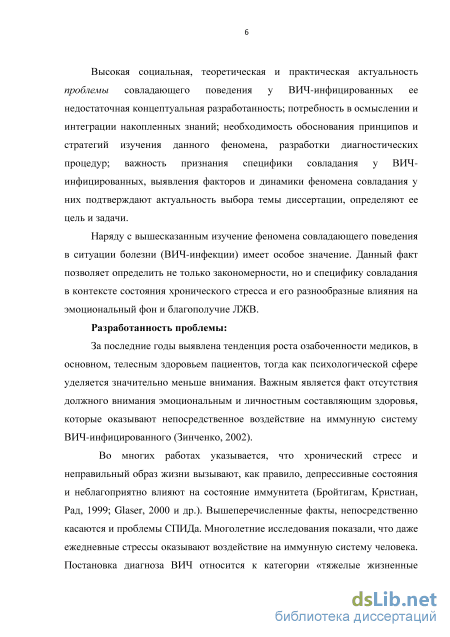 6

Высокая социальная, теоретическая и практическая актуальность проблемы совладающего поведения у ВИЧ-инфицированных ее недостаточная концептуальная разработанность; потребность в осмыслении и интеграции накопленных знаний; необходимость обоснования принципов и стратегий изучения данного феномена, разработки диагностических процедур; важность признания специфики совладания у ВИЧ-инфицированных, выявления факторов и динамики феномена совладания у них подтверждают актуальность выбора темы диссертации, определяют ее цель и задачи.

Наряду с вышесказанным изучение феномена совладающего поведения в ситуации болезни (ВИЧ-инфекции) имеет особое значение. Данный факт позволяет определить не только закономерности, но и специфику совладания в контексте состояния хронического стресса и его разнообразные влияния на эмоциональный фон и благополучие ЛЖВ.

Разработанность проблемы:

За последние годы выявлена тенденция роста озабоченности медиков, в основном, телесным здоровьем пациентов, тогда как психологической сфере уделяется значительно меньше внимания. Важным является факт отсутствия должного внимания эмоциональным и личностным составляющим здоровья, которые оказывают непосредственное воздействие на иммунную систему ВИЧ-инфицированного (Зинченко, 2002).

Во многих работах указывается, что хронический стресс и неправильный образ жизни вызывают, как правило, депрессивные состояния и неблагоприятно влияют на состояние иммунитета (Бройтигам, Кристиан, Рад, 1999; Glaser, 2000 и др.). Вышеперечисленные факты, непосредственно касаются и проблемы СПИДа. Многолетние исследования показали, что даже ежедневные стрессы оказывают воздействие на иммунную систему человека. Постановка диагноза ВИЧ относится к категории «тяжелые жизненные

dsLib.net
библиотека диссертаций